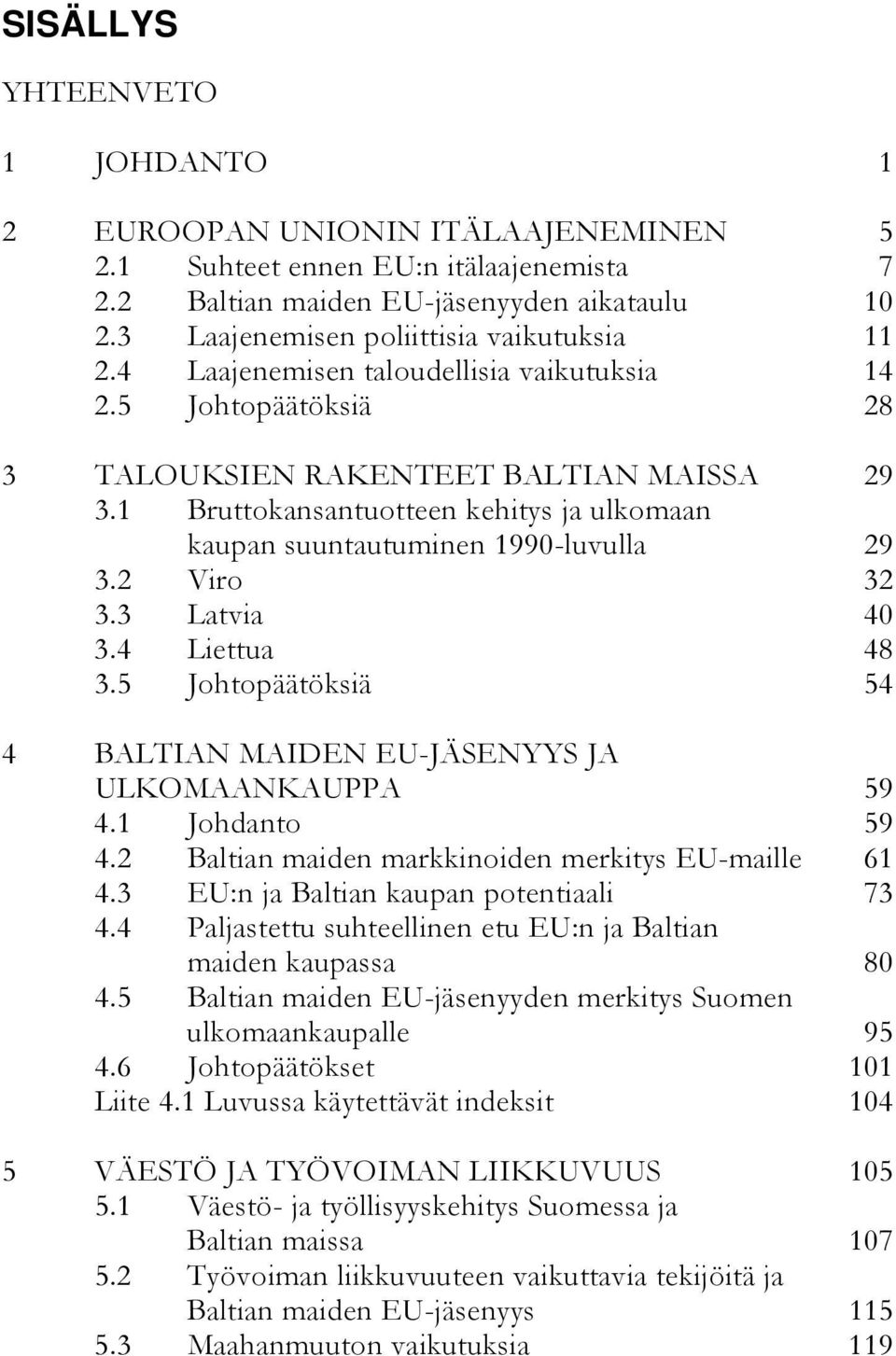 SISÄLLYS

YHTEENVETO

1 JOHDANTO 1

2 EUROOPAN UNIONIN ITÄLAAJENEMINEN 5
2.1 Suhteet ennen EU:n itälaajenemista 7
2.2 Baltian maiden EU-jäsenyyden aikataulu 10
2.3 Laajenemisen poliittisia vaikutuksia 11
2.4 Laajenemisen taloudellisia vaikutuksia 14
2.5 Johtopäätöksiä 28

3 TALOUKSIEN RAKENTEET BALTIAN MAISSA 29
3.1 Bruttokansantuotteen kehitys ja ulkomaan kaupan suuntautuminen 1990-luvulla 29
3.2 Viro 32
3.3 Latvia 40
3.4 Liettua 48
3.5 Johtopäätöksiä 54

4 BALTIAN MAIDEN EU-JÄSENYYS JA ULKOMAANKAUPPA 59
4.1 Johdanto 59
4.2 Baltian maiden markkinoiden merkitys EU-maille 61
4.3 EU:n ja Baltian kaupan potentiaali 73
4.4 Paljastettu suhteellinen etu EU:n ja Baltian maiden kaupassa 80
4.5 Baltian maiden EU-jäsenyyden merkitys Suomen ulkomaankaupalle 95
4.6 Johtopäätökset 101
Liite 4.1 Luvussa käytettävät indeksit 104

5 VÄESTÖ JA TYÖVOIMAN LIIKKUVUUS 105
5.1 Väestö- ja työllisyyskehitys Suomessa ja Baltian maissa 107
5.2 Työvoiman liikkuvuuteen vaikuttavia tekijöitä ja Baltian maiden EU-jäsenyys 115
5.3 Maahanmuuton vaikutuksia 119